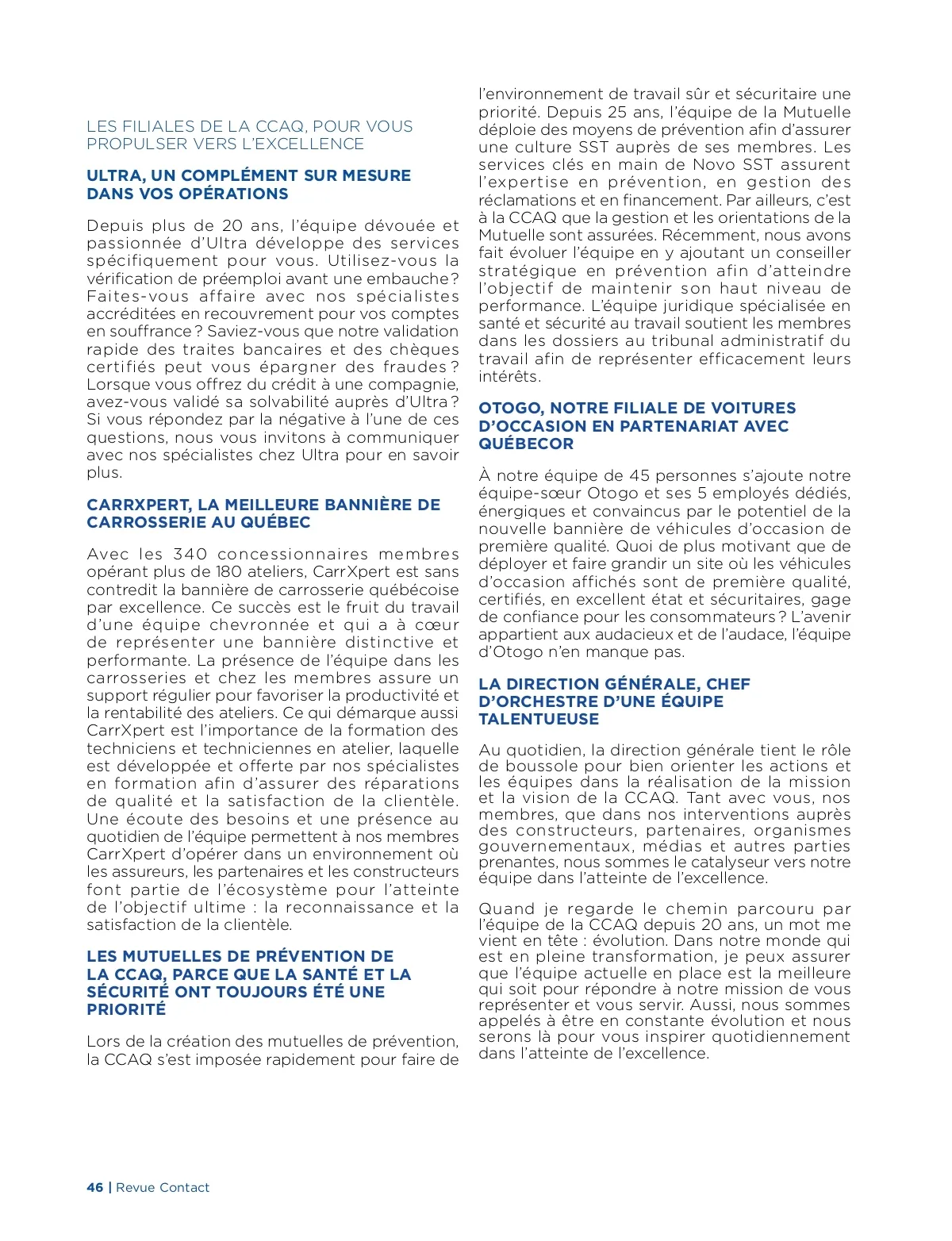 LES FILIALES DE LA CCAQ, POUR VOUS PROPULSER VERS L'EXCELLENCE

ULTRA, UN COMPLÉMENT SUR MESURE DANS VOS OPÉRATIONS

Depuis plus de 20 ans, l'équipe dévouée et passionnée d'Ultra développe des services spécifiquement pour vous. Utilisez-vous la vérification de préemploi avant une embauche ? Faites-vous affaire avec nos spécialistes accréditées en recouvrement pour vos comptes en souffrance ? Saviez-vous que notre validation rapide des traites bancaires et des chèques certifiés peut vous épargner des fraudes ? Lorsque vous offrez du crédit à une compagnie, avez-vous validé sa solvabilité auprès d'Ultra ? Si vous répondez par la négative à l'une de ces questions, nous vous invitons à communiquer avec nos spécialistes chez Ultra pour en savoir plus.

CARRXPERT, LA MEILLEURE BANNIÈRE DE CARROSSERIE AU QUÉBEC

Avec les 340 concessionnaires membres opérant plus de 180 ateliers, CarrXpert est sans contredit la bannière de carrosserie québécoise par excellence. Ce succès est le fruit du travail d'une équipe chevronnée et qui a à cœur de représenter une bannière distinctive et performante. La présence de l'équipe dans les carrosseries et chez les membres assure un support régulier pour favoriser la productivité et la rentabilité des ateliers. Ce qui démarque aussi CarrXpert est l'importance de la formation des techniciens et techniciennes en atelier, laquelle est développée et offerte par nos spécialistes en formation afin d'assurer des réparations de qualité et la satisfaction de la clientèle. Une écoute des besoins et une présence au quotidien de l'équipe permettent à nos membres CarrXpert d'opérer dans un environnement où les assureurs, les partenaires et les constructeurs font partie de l'écosystème pour l'atteinte de l'objectif ultime : la reconnaissance et la satisfaction de la clientèle.

LES MUTUELLES DE PRÉVENTION DE LA CCAQ, PARCE QUE LA SANTÉ ET LA SÉCURITÉ ONT TOUJOURS ÉTÉ UNE PRIORITÉ

Lors de la création des mutuelles de prévention, la CCAQ s'est imposée rapidement pour faire de l'environnement de travail sûr et sécuritaire une priorité. Depuis 25 ans, l'équipe de la Mutuelle déploie des moyens de prévention afin d'assurer une culture SST auprès de ses membres. Les services clés en main de Novo SST assurent l'expertise en prévention, en gestion des réclamations et en financement. Par ailleurs, c'est à la CCAQ que la gestion et les orientations de la Mutuelle sont assurées. Récemment, nous avons fait évoluer l'équipe en y ajoutant un conseiller stratégique en prévention afin d'atteindre l'objectif de maintenir son haut niveau de performance. L'équipe juridique spécialisée en santé et sécurité au travail soutient les membres dans les dossiers au tribunal administratif du travail afin de représenter efficacement leurs intérêts.

OTOGO, NOTRE FILIALE DE VOITURES D'OCCASION EN PARTENARIAT AVEC QUÉBECOR

À notre équipe de 45 personnes s'ajoute notre équipe-sœur Otogo et ses 5 employés dédiés, énergiques et convaincus par le potentiel de la nouvelle bannière de véhicules d'occasion de première qualité. Quoi de plus motivant que de déployer et faire grandir un site où les véhicules d'occasion affichés sont de première qualité, certifiés, en excellent état et sécuritaires, gage de confiance pour les consommateurs ? L'avenir appartient aux audacieux et de l'audace, l'équipe d'Otogo n'en manque pas.

LA DIRECTION GÉNÉRALE, CHEF D'ORCHESTRE D'UNE ÉQUIPE TALENTUEUSE

Au quotidien, la direction générale tient le rôle de boussole pour bien orienter les actions et les équipes dans la réalisation de la mission et la vision de la CCAQ. Tant avec vous, nos membres, que dans nos interventions auprès des constructeurs, partenaires, organismes gouvernementaux, médias et autres parties prenantes, nous sommes le catalyseur vers notre équipe dans l'atteinte de l'excellence.

Quand je regarde le chemin parcouru par l'équipe de la CCAQ depuis 20 ans, un mot me vient en tête : évolution. Dans notre monde qui est en pleine transformation, je peux assurer que l'équipe actuelle en place est la meilleure qui soit pour répondre à notre mission de vous représenter et vous servir. Aussi, nous sommes appelés à être en constante évolution et nous serons là pour vous inspirer quotidiennement dans l'atteinte de l'excellence.

46 | Revue Contact